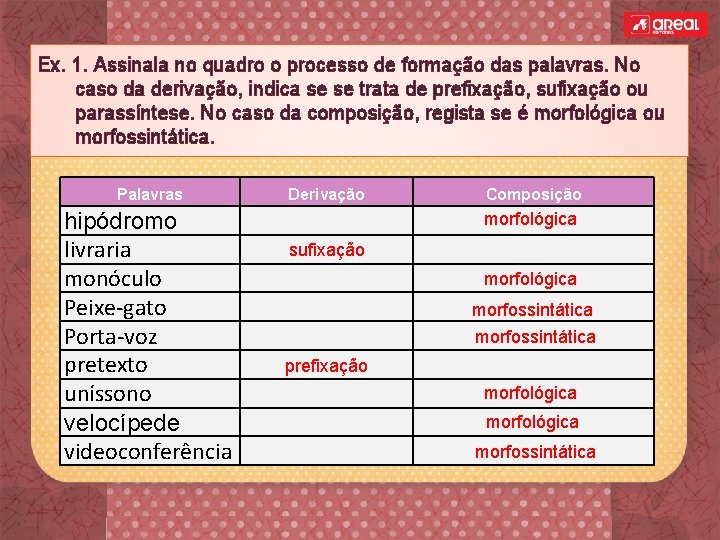 AREAL EDITORES

Ex. 1. Assinala no quadro o processo de formação das palavras. No caso da derivação, indica se se trata de prefixação, sufixação ou parassíntese. No caso da composição, regista se é morfológica ou morfossintática.

| Palavras | Derivação | Composição |
|---|---|---|
| hipódromo | | morfológica |
| livraria | sufixação | |
| monóculo | | morfológica |
| Peixe-gato | | morfossintática |
| Porta-voz | | morfossintática |
| pretexto | prefixação | |
| uníssono | | morfológica |
| velocípede | | morfológica |
| videoconferência | | morfossintática |